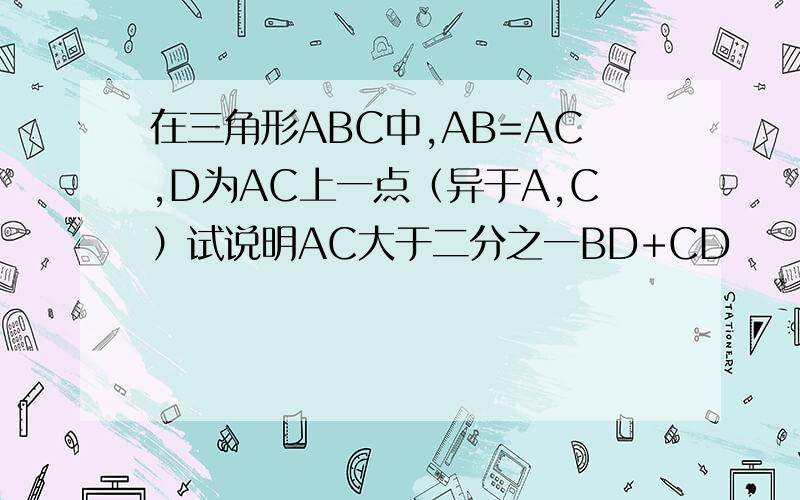 在三角形ABC中,AB=AC,D为AC上一点（异于A,C）试说明AC大于二分之一BD+CD

STATIONERY